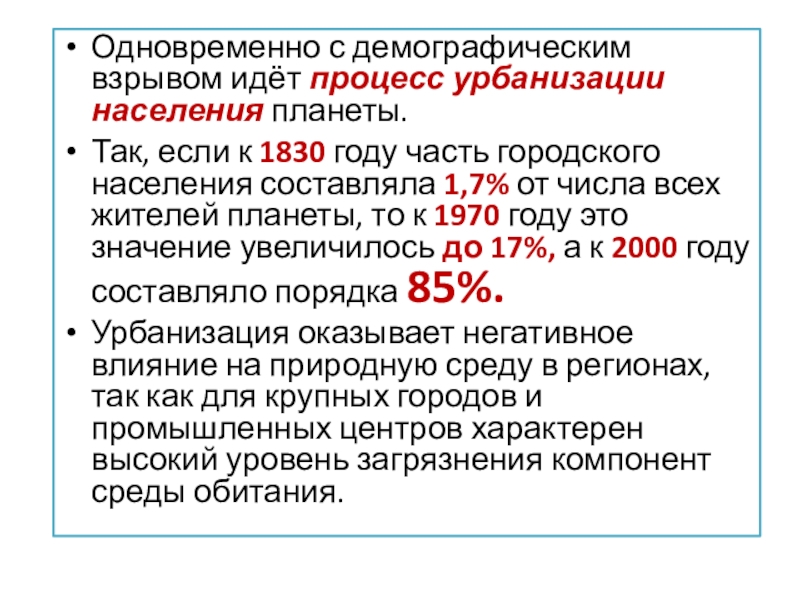 • Одновременно с демографическим взрывом идёт процесс урбанизации населения планеты.

• Так, если к 1830 году часть городского населения составляла 1,7% от числа всех жителей планеты, то к 1970 году это значение увеличилось до 17%, а к 2000 году составляло порядка 85%.

• Урбанизация оказывает негативное влияние на природную среду в регионах, так как для крупных городов и промышленных центров характерен высокий уровень загрязнения компонент среды обитания.